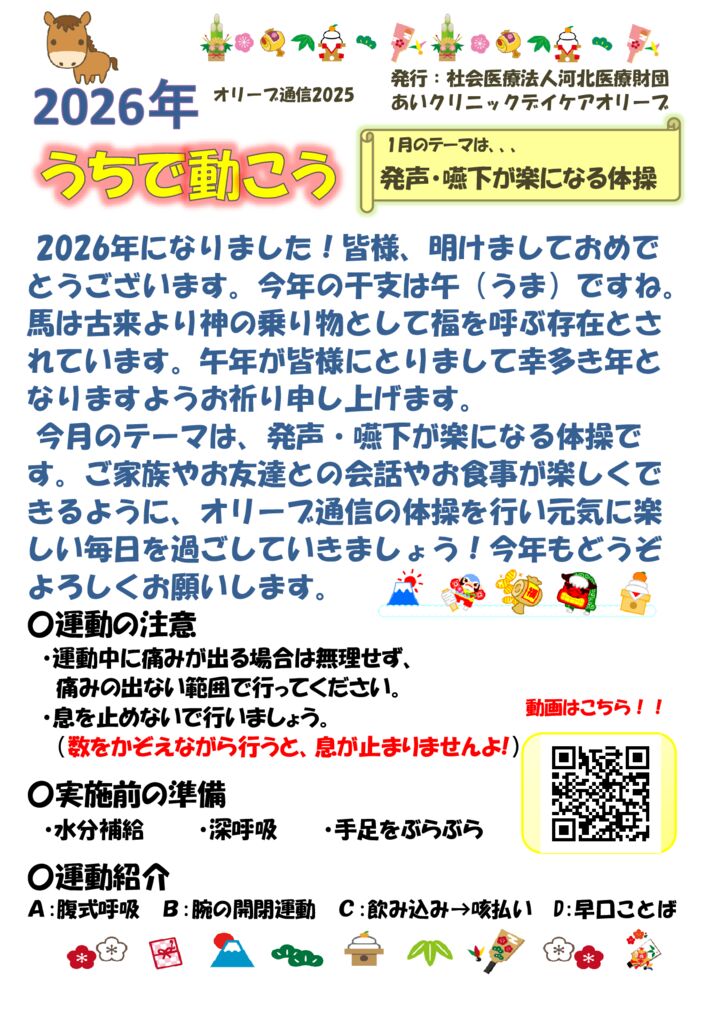 2026年

オリーブ通信2025

発行：社会医療法人河北医療財団
あいクリニックデイケアオリーブ

うちで動こう

1月のテーマは、、、
発声・嚥下が楽になる体操

2026年になりました！皆様、明けましておめでとうございます。今年の干支は午（うま）ですね。馬は古来より神の乗り物として福を呼ぶ存在とされています。午年が皆様にとりまして幸多き年となりますようお祈り申し上げます。

今月のテーマは、発声・嚥下が楽になる体操です。ご家族やお友達との会話やお食事が楽しくできるように、オリーブ通信の体操を行い元気に楽しい毎日を過ごしていきましょう！今年もどうぞよろしくお願いします。

〇運動の注意
・運動中に痛みが出る場合は無理せず、痛みの出ない範囲で行ってください。
・息を止めないで行いましょう。
（数をかぞえながら行うと、息が止まりませんよ！）

動画はこちら！！

〇実施前の準備
・水分補給　・深呼吸　・手足をぶらぶら

〇運動紹介
A：腹式呼吸　B：腕の開閉運動　C：飲み込み→咳払い　D：早口ことば